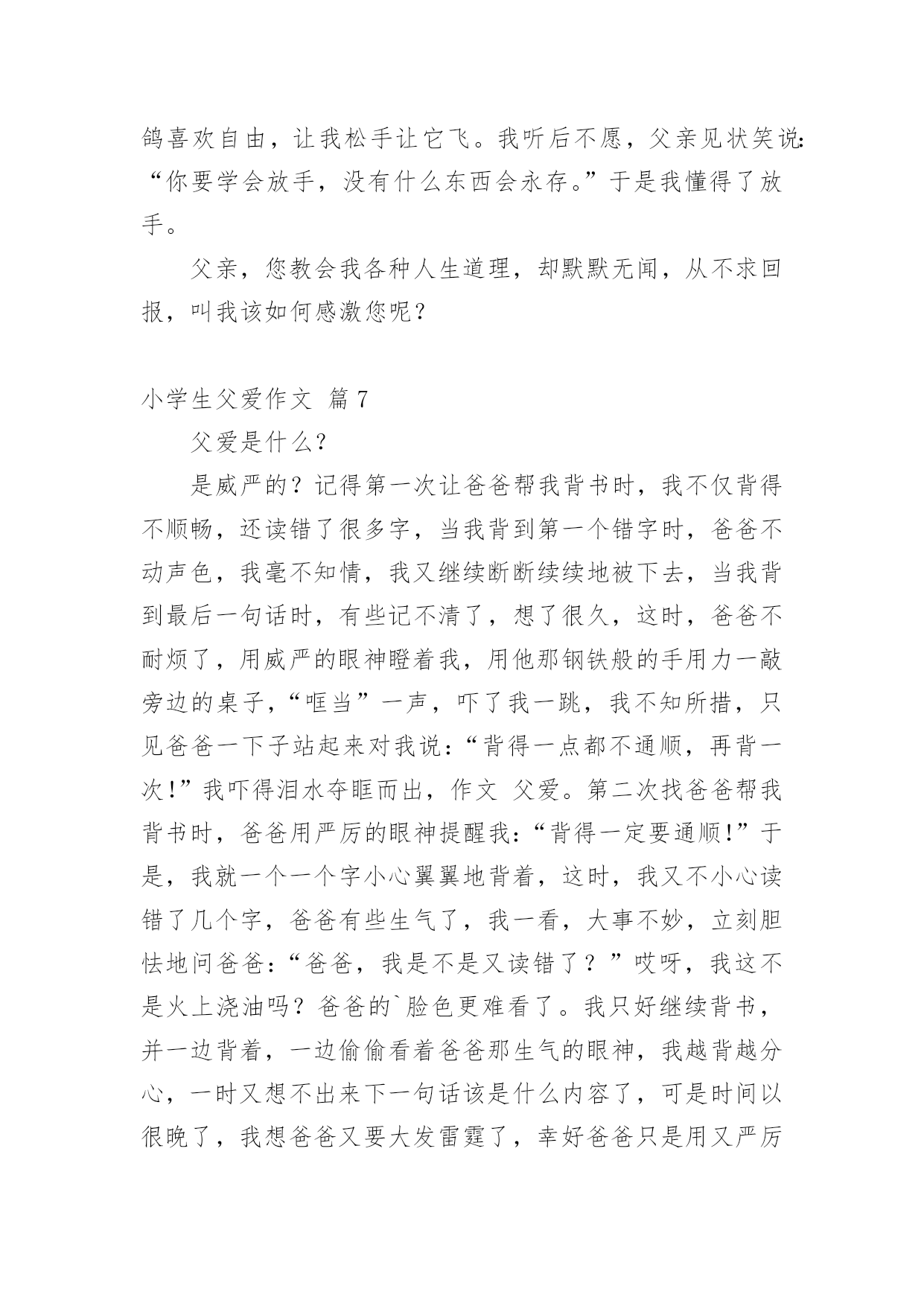 鸽喜欢自由，让我松手让它飞。我听后不愿，父亲见状笑说：“你要学会放手，没有什么东西会永存。”于是我懂得了放手。

父亲，您教会我各种人生道理，却默默无闻，从不求回报，叫我该如何感激您呢？

小学生父爱作文 篇7

父爱是什么？

是威严的？记得第一次让爸爸帮我背书时，我不仅背得不顺畅，还读错了很多字，当我背到第一个错字时，爸爸不动声色，我毫不知情，我又继续断断续续地被下去，当我背到最后一句话时，有些记不清了，想了很久，这时，爸爸不耐烦了，用威严的眼神瞪着我，用他那钢铁般的手用力一敲旁边的桌子，“哐当”一声，吓了我一跳，我不知所措，只见爸爸一下子站起来对我说：“背得一点都不通顺，再背一次!”我吓得泪水夺眶而出，作文 父爱。第二次找爸爸帮我背书时，爸爸用严厉的眼神提醒我：“背得一定要通顺!”于是，我就一个一个字小心翼翼地背着，这时，我又不小心读错了几个字，爸爸有些生气了，我一看，大事不妙，立刻胆怯地问爸爸：“爸爸，我是不是又读错了？”哎呀，我这不是火上浇油吗？爸爸的`脸色更难看了。我只好继续背书，并一边背着，一边偷偷看着爸爸那生气的眼神，我越背越分心，一时又想不出来下一句话该是什么内容了，可是时间以很晚了，我想爸爸又要大发雷霆了，幸好爸爸只是用又严厉